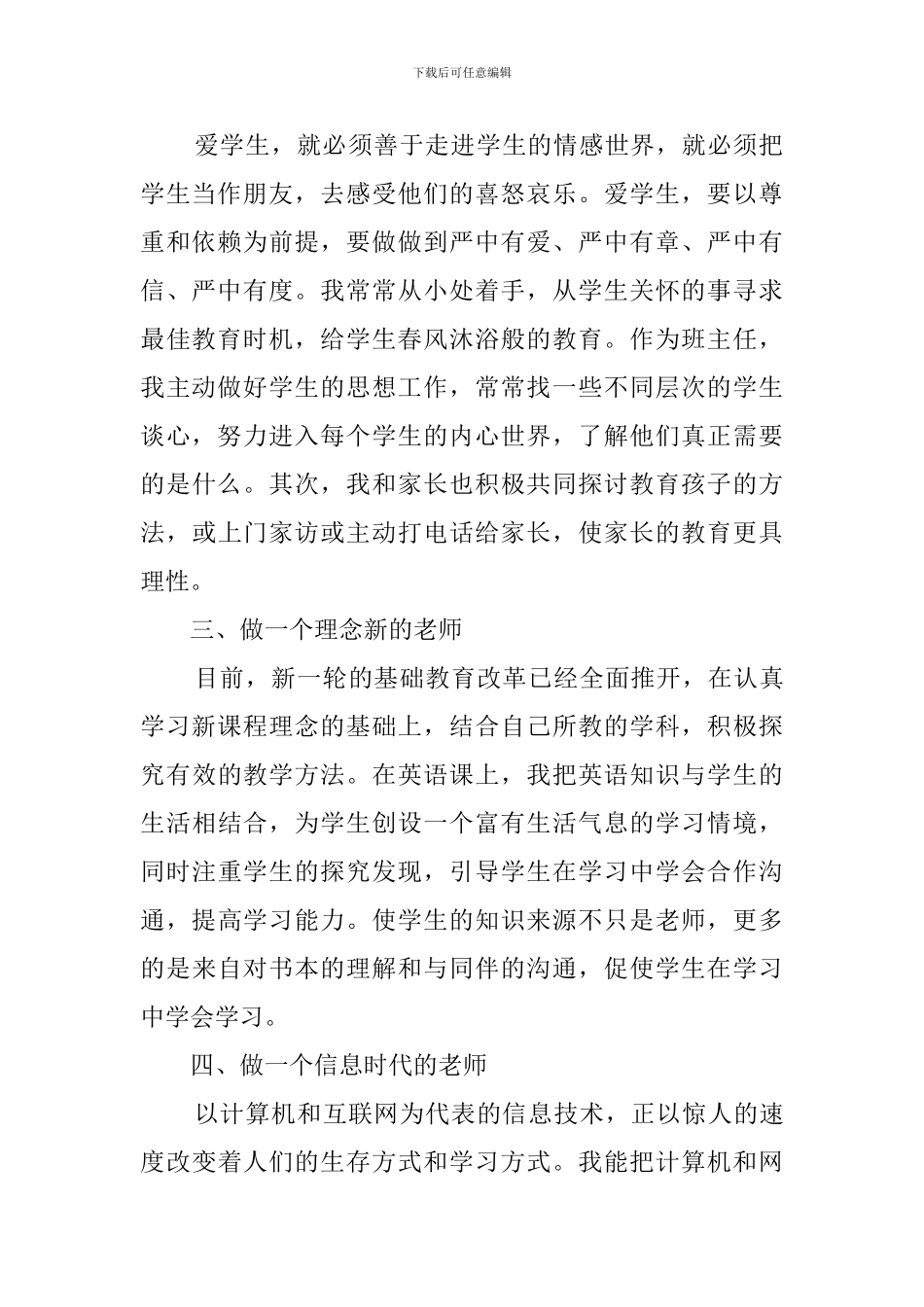 下载后可任意编辑

爱学生，就必须善于走进学生的情感世界，就必须把学生当作朋友，去感受他们的喜怒哀乐。爱学生，要以尊重和依赖为前提，要做做到严中有爱、严中有章、严中有信、严中有度。我常常从小处着手，从学生关怀的事寻求最佳教育时机，给学生春风沐浴般的教育。作为班主任，我主动做好学生的思想工作，常常找一些不同层次的学生谈心，努力进入每个学生的内心世界，了解他们真正需要的是什么。其次，我和家长也积极共同探讨教育孩子的方法，或上门家访或主动打电话给家长，使家长的教育更具理性。

三、做一个理念新的老师

目前，新一轮的基础教育改革已经全面推开，在认真学习新课程理念的基础上，结合自己所教的学科，积极探究有效的教学方法。在英语课上，我把英语知识与学生的生活相结合，为学生创设一个富有生活气息的学习情境，同时注重学生的探究发现，引导学生在学习中学会合作沟通，提高学习能力。使学生的知识来源不只是老师，更多的是来自对书本的理解和与同伴的沟通，促使学生在学习中学会学习。

四、做一个信息时代的老师

以计算机和互联网为代表的信息技术，正以惊人的速度改变着人们的生存方式和学习方式。我能把计算机和网